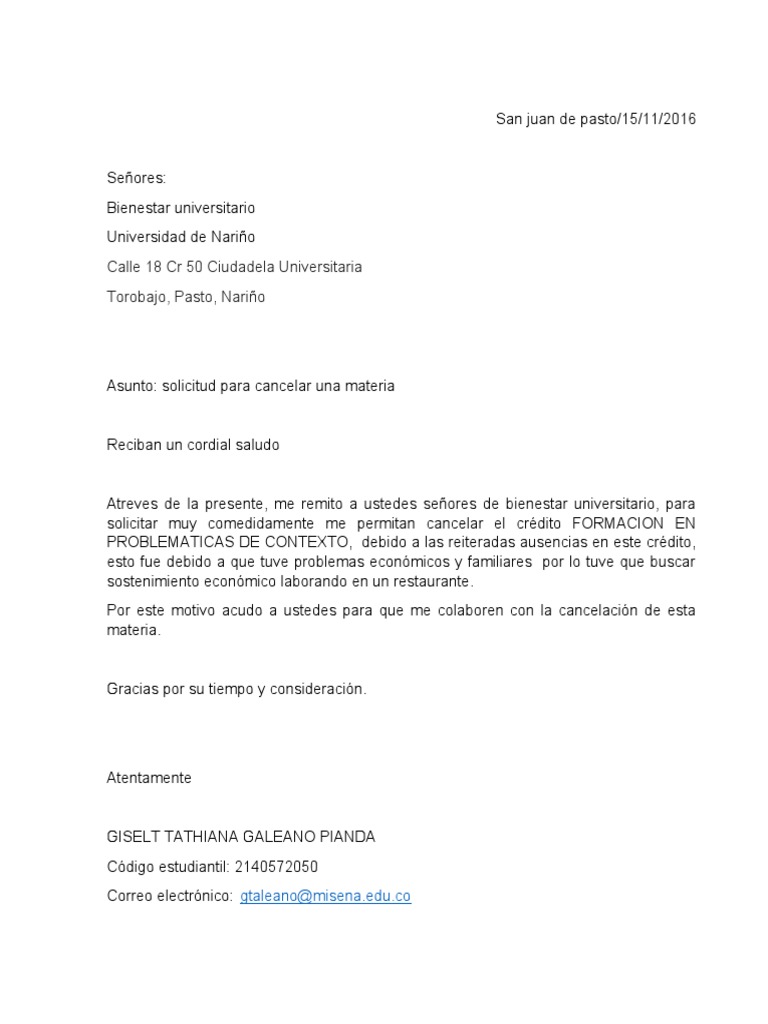 San juan de pasto/15/11/2016

Señores:

Bienestar universitario

Universidad de Nariño

Calle 18 Cr 50 Ciudadela Universitaria

Torobajo, Pasto, Nariño

Asunto: solicitud para cancelar una materia

Reciban un cordial saludo

Atreves de la presente, me remito a ustedes señores de bienestar universitario, para solicitar muy comedidamente me permitan cancelar el crédito FORMACION EN PROBLEMATICAS DE CONTEXTO, debido a las reiteradas ausencias en este crédito, esto fue debido a que tuve problemas económicos y familiares por lo tuve que buscar sostenimiento económico laborando en un restaurante.

Por este motivo acudo a ustedes para que me colaboren con la cancelación de esta materia.

Gracias por su tiempo y consideración.

Atentamente

GISELT TATHIANA GALEANO PIANDA

Código estudiantil: 2140572050

Correo electrónico: gtaleano@misena.edu.co